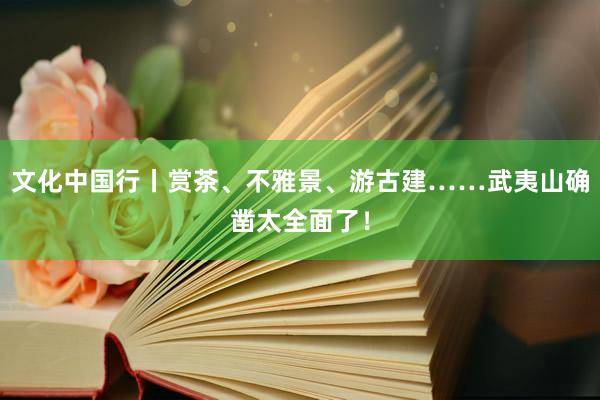 文化中国行丨赏茶、不雅景、游古建……武夷山确凿太全面了！